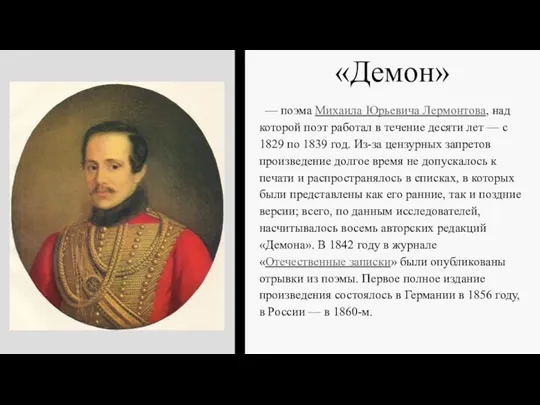 «Демон»

— поэма Михаила Юрьевича Лермонтова, над которой поэт работал в течение десяти лет — с 1829 по 1839 год. Из-за цензурных запретов произведение долгое время не допускалось к печати и распространялось в списках, в которых были представлены как его ранние, так и поздние версии; всего, по данным исследователей, насчитывалось восемь авторских редакций «Демона». В 1842 году в журнале «Отечественные записки» были опубликованы отрывки из поэмы. Первое полное издание произведения состоялось в Германии в 1856 году, в России — в 1860-м.